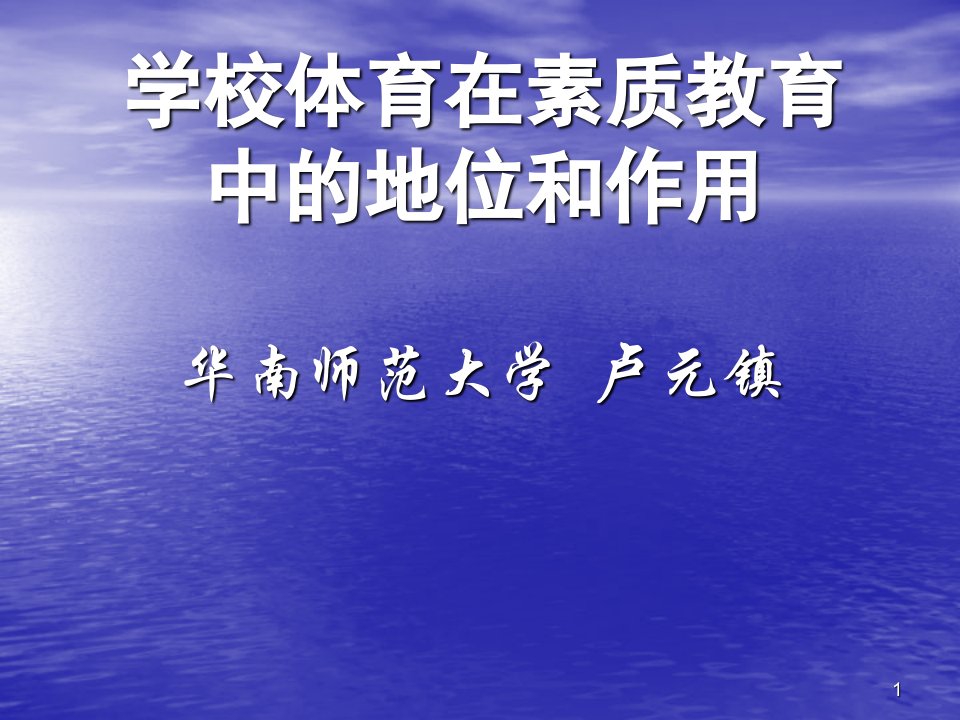 学校体育在素质教育中的地位和作用

华南师范大学 卢元镇

1